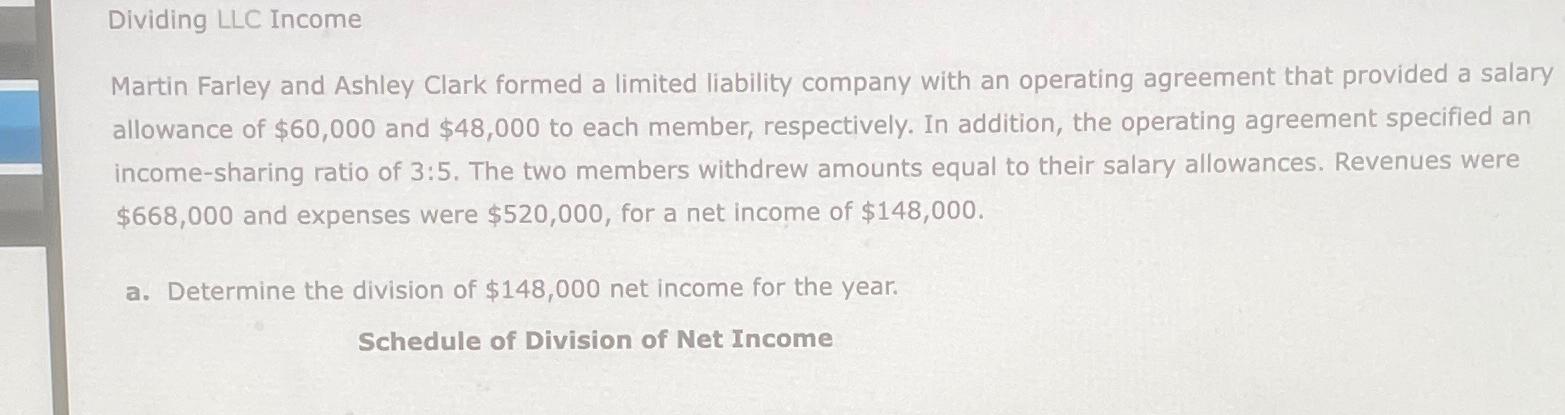 Dividing LLC Income

Martin Farley and Ashley Clark formed a limited liability company with an operating agreement that provided a salary allowance of $60,000 and $48,000 to each member, respectively. In addition, the operating agreement specified an income-sharing ratio of 3:5. The two members withdrew amounts equal to their salary allowances. Revenues were $668,000 and expenses were $520,000, for a net income of $148,000.

a. Determine the division of $148,000 net income for the year.

Schedule of Division of Net Income